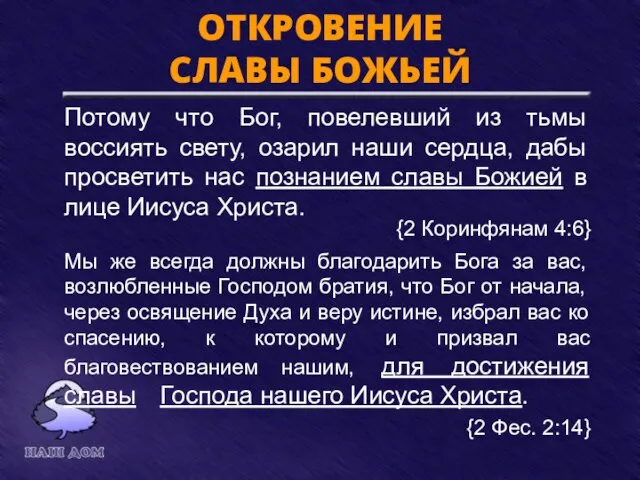 ОТКРОВЕНИЕ СЛАВЫ БОЖЬЕЙ

Потому что Бог, повелевший из тьмы воссиять свету, озарил наши сердца, дабы просветить нас познанием славы Божией в лице Иисуса Христа.

{2 Коринфянам 4:6}

Мы же всегда должны благодарить Бога за вас, возлюбленные Господом братия, что Бог от начала, через освящение Духа и веру истине, избрал вас ко спасению, к которому и призвал вас благовествованием нашим, для достижения славы Господа нашего Иисуса Христа.

{2 Фес. 2:14}

НАШ ДОМ